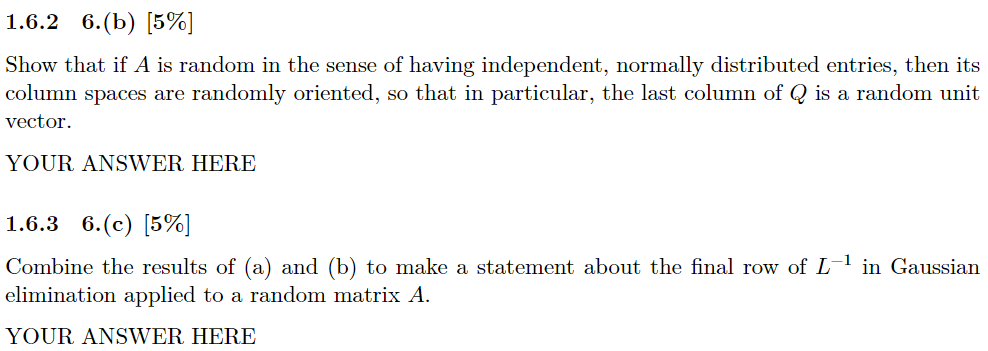 1.6.2 6.(b) [5%]

Show that if $A$ is random in the sense of having independent, normally distributed entries, then its column spaces are randomly oriented, so that in particular, the last column of $Q$ is a random unit vector.

YOUR ANSWER HERE

1.6.3 6.(c) [5%]

Combine the results of (a) and (b) to make a statement about the final row of $L^{-1}$ in Gaussian elimination applied to a random matrix $A$.

YOUR ANSWER HERE